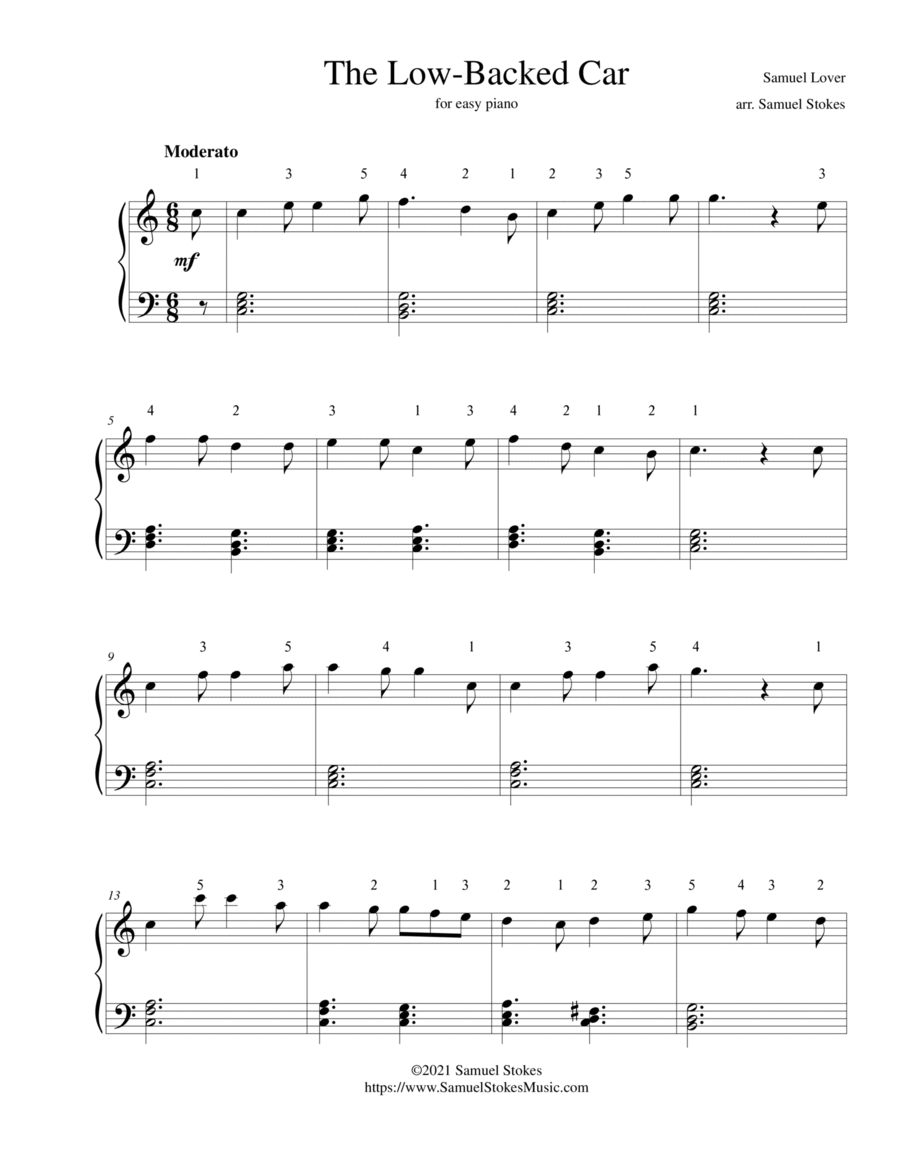 The Low-Backed Car

for easy piano

Samuel Lover

arr. Samuel Stokes

Moderato

1 3 5 4 2 1 2 3 5 3

mf

5

4 2 3 1 3 4 2 1 2 1

9

3 5 4 1 3 5 4 1

13

5 3 2 1 3 2 1 2 3 5 4 3 2

©2021 Samuel Stokes
https://www.SamuelStokesMusic.com